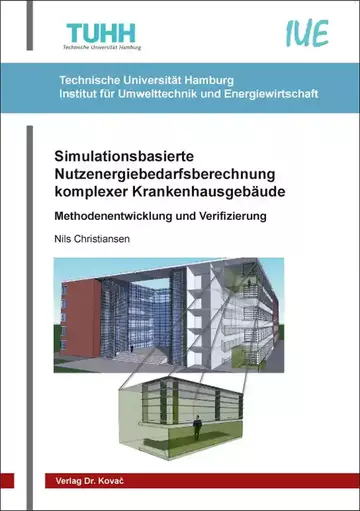 TUHH
Technische Universität Hamburg

IUE

Technische Universität Hamburg
Institut für Umwelttechnik und Energiewirtschaft

Simulationsbasierte Nutzenergiebedarfsberechnung komplexer Krankenhausgebäude

Methodenentwicklung und Verifizierung

Nils Christiansen

Verlag Dr. Kovač